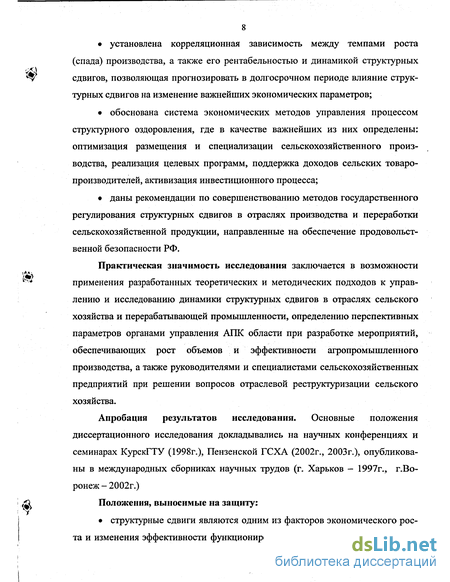 8

• установлена корреляционная зависимость между темпами роста (спада) производства, а также его рентабельностью и динамикой структурных сдвигов, позволяющая прогнозировать в долгосрочном периоде влияние структурных сдвигов на изменение важнейших экономических параметров;

• обоснована система экономических методов управления процессом структурного оздоровления, где в качестве важнейших из них определены: оптимизация размещения и специализации сельскохозяйственного производства, реализация целевых программ, поддержка доходов сельских товаропроизводителей, активизация инвестиционного процесса;

• даны рекомендации по совершенствованию методов государственного регулирования структурных сдвигов в отраслях производства и переработки сельскохозяйственной продукции, направленные на обеспечение продовольственной безопасности РФ.

Практическая значимость исследования заключается в возможности применения разработанных теоретических и методических подходов к управлению и исследованию динамики структурных сдвигов в отраслях сельского хозяйства и перерабатывающей промышленности, определению перспективных параметров органами управления АПК области при разработке мероприятий, обеспечивающих рост объемов и эффективности агропромышленного производства, а также руководителями и специалистами сельскохозяйственных предприятий при решении вопросов отраслевой реструктуризации сельского хозяйства.

Апробация результатов исследования. Основные положения диссертационного исследования докладывались на научных конференциях и семинарах КурскГТУ (1998г.), Пензенской ГСХА (2002г., 2003г.), опубликованы в международных сборниках научных трудов (г. Харьков – 1997г., г.Воронеж – 2002г.)

Положения, выносимые на защиту:

• структурные сдвиги являются одним из факторов экономического роста и изменения эффективности функционир

dsLib.net
библиотека диссертаций